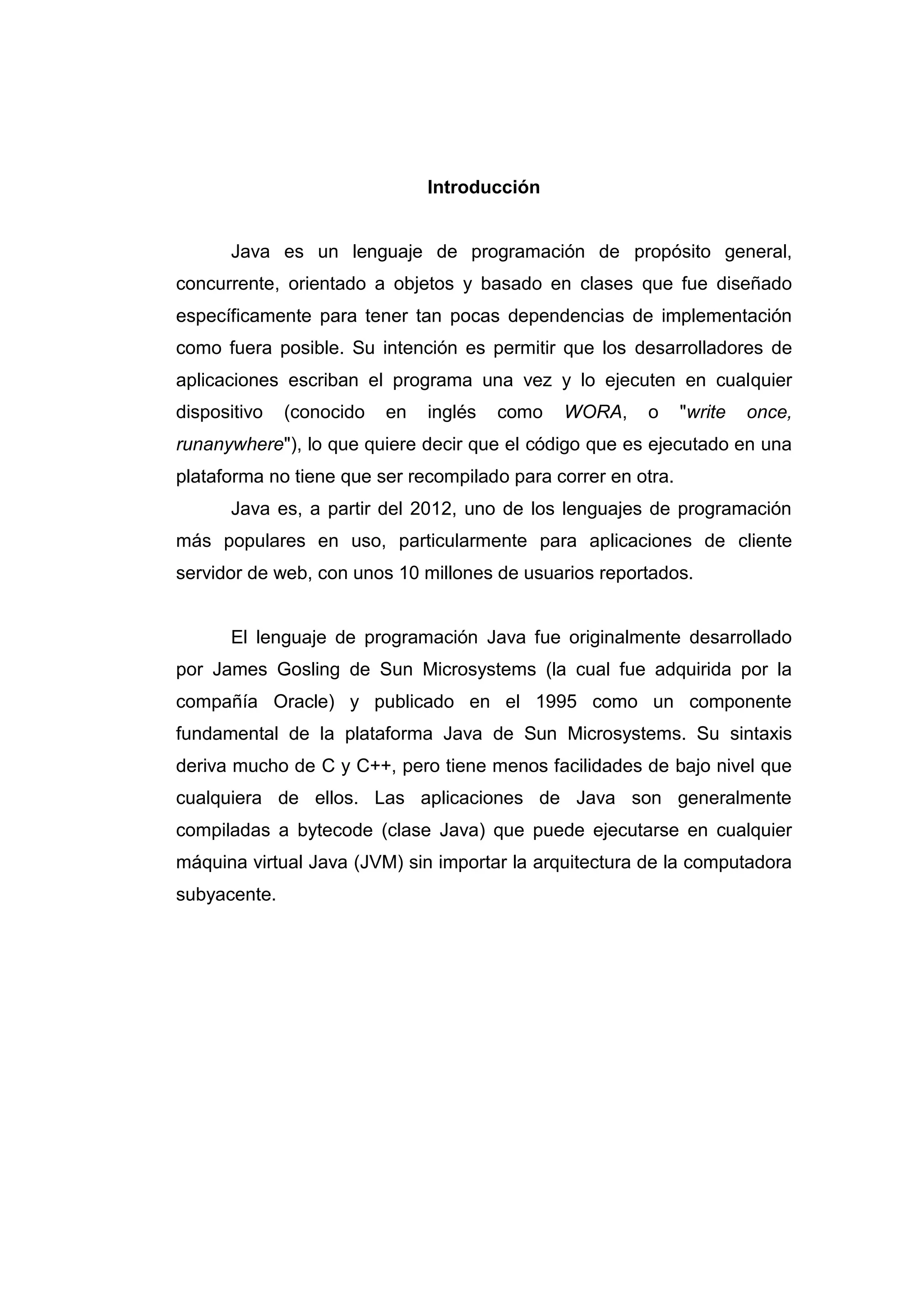 Introducción

Java es un lenguaje de programación de propósito general, concurrente, orientado a objetos y basado en clases que fue diseñado específicamente para tener tan pocas dependencias de implementación como fuera posible. Su intención es permitir que los desarrolladores de aplicaciones escriban el programa una vez y lo ejecuten en cualquier dispositivo (conocido en inglés como WORA, o "write once, runanywhere"), lo que quiere decir que el código que es ejecutado en una plataforma no tiene que ser recompilado para correr en otra.

Java es, a partir del 2012, uno de los lenguajes de programación más populares en uso, particularmente para aplicaciones de cliente servidor de web, con unos 10 millones de usuarios reportados.

El lenguaje de programación Java fue originalmente desarrollado por James Gosling de Sun Microsystems (la cual fue adquirida por la compañía Oracle) y publicado en el 1995 como un componente fundamental de la plataforma Java de Sun Microsystems. Su sintaxis deriva mucho de C y C++, pero tiene menos facilidades de bajo nivel que cualquiera de ellos. Las aplicaciones de Java son generalmente compiladas a bytecode (clase Java) que puede ejecutarse en cualquier máquina virtual Java (JVM) sin importar la arquitectura de la computadora subyacente.